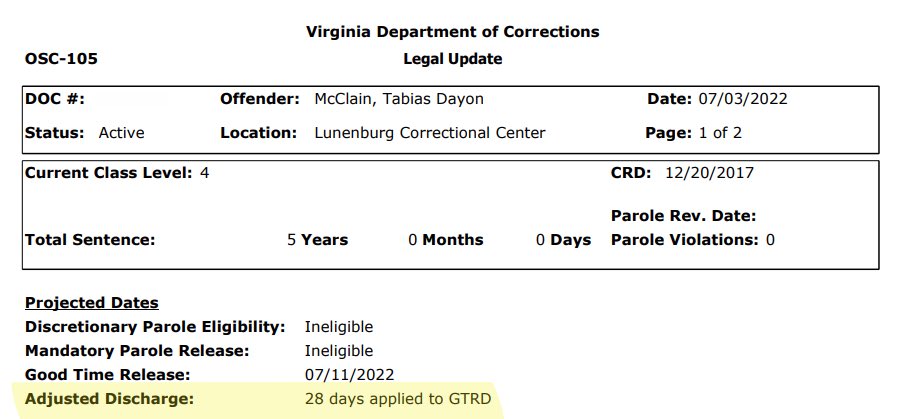 Virginia Department of Corrections

OSC-105

Legal Update

DOC #:
Offender: McClain, Tabias Dayon
Date: 07/03/2022
Status: Active
Location: Lunenburg Correctional Center
Page: 1 of 2

Current Class Level: 4
CRD: 12/20/2017
Parole Rev. Date:
Total Sentence: 5 Years 0 Months 0 Days
Parole Violations: 0

Projected Dates
Discretionary Parole Eligibility: Ineligible
Mandatory Parole Release: Ineligible
Good Time Release: 07/11/2022
Adjusted Discharge: 28 days applied to GTRD